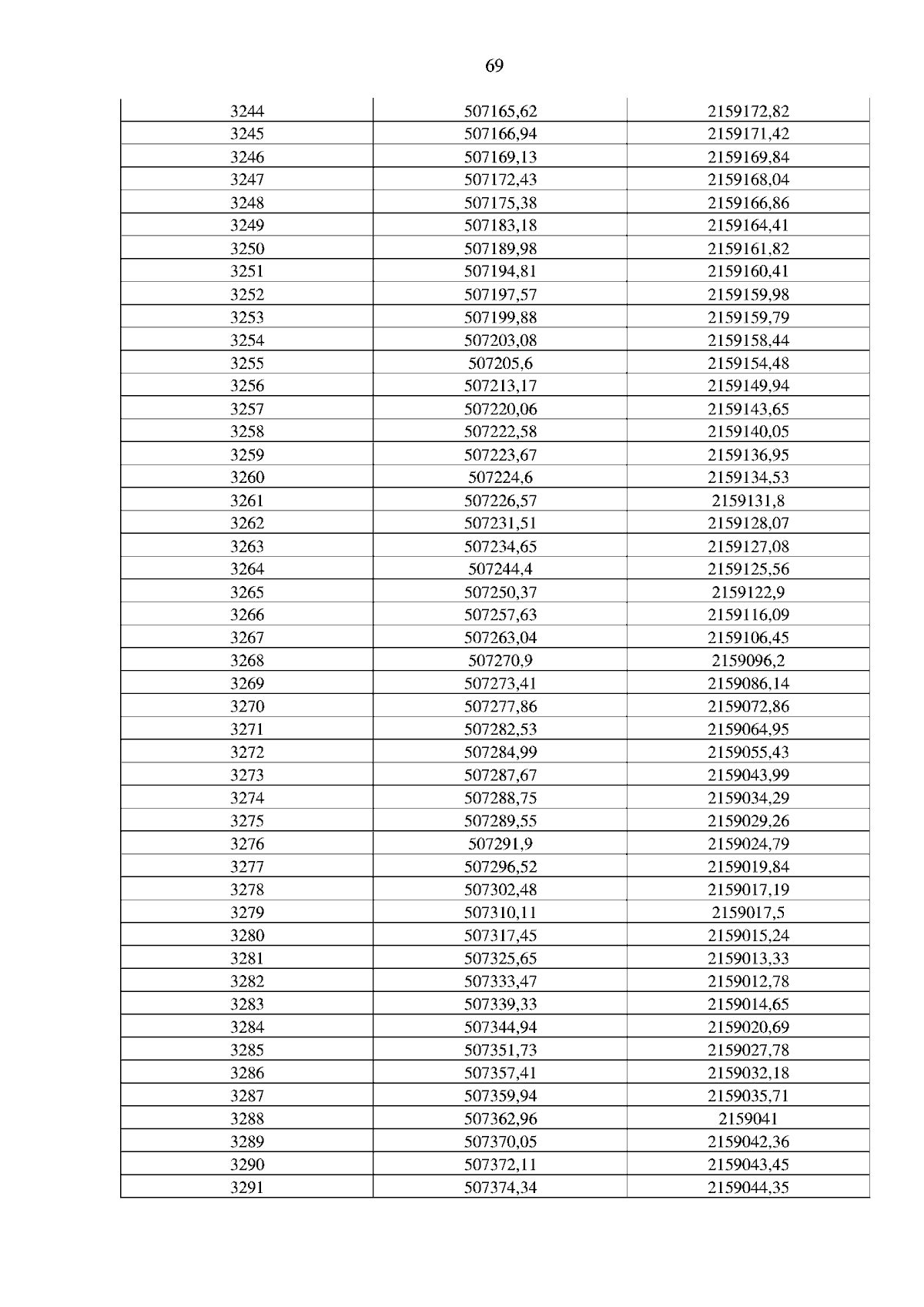 69

| 3244 | 507165,62 | 2159172,82 |
|---|---|---|
| 3245 | 507166,94 | 2159171,42 |
| 3246 | 507169,13 | 2159169,84 |
| 3247 | 507172,43 | 2159168,04 |
| 3248 | 507175,38 | 2159166,86 |
| 3249 | 507183,18 | 2159164,41 |
| 3250 | 507189,98 | 2159161,82 |
| 3251 | 507194,81 | 2159160,41 |
| 3252 | 507197,57 | 2159159,98 |
| 3253 | 507199,88 | 2159159,79 |
| 3254 | 507203,08 | 2159158,44 |
| 3255 | 507205,6 | 2159154,48 |
| 3256 | 507213,17 | 2159149,94 |
| 3257 | 507220,06 | 2159143,65 |
| 3258 | 507222,58 | 2159140,05 |
| 3259 | 507223,67 | 2159136,95 |
| 3260 | 507224,6 | 2159134,53 |
| 3261 | 507226,57 | 2159131,8 |
| 3262 | 507231,51 | 2159128,07 |
| 3263 | 507234,65 | 2159127,08 |
| 3264 | 507244,4 | 2159125,56 |
| 3265 | 507250,37 | 2159122,9 |
| 3266 | 507257,63 | 2159116,09 |
| 3267 | 507263,04 | 2159106,45 |
| 3268 | 507270,9 | 2159096,2 |
| 3269 | 507273,41 | 2159086,14 |
| 3270 | 507277,86 | 2159072,86 |
| 3271 | 507282,53 | 2159064,95 |
| 3272 | 507284,99 | 2159055,43 |
| 3273 | 507287,67 | 2159043,99 |
| 3274 | 507288,75 | 2159034,29 |
| 3275 | 507289,55 | 2159029,26 |
| 3276 | 507291,9 | 2159024,79 |
| 3277 | 507296,52 | 2159019,84 |
| 3278 | 507302,48 | 2159017,19 |
| 3279 | 507310,11 | 2159017,5 |
| 3280 | 507317,45 | 2159015,24 |
| 3281 | 507325,65 | 2159013,33 |
| 3282 | 507333,47 | 2159012,78 |
| 3283 | 507339,33 | 2159014,65 |
| 3284 | 507344,94 | 2159020,69 |
| 3285 | 507351,73 | 2159027,78 |
| 3286 | 507357,41 | 2159032,18 |
| 3287 | 507359,94 | 2159035,71 |
| 3288 | 507362,96 | 2159041 |
| 3289 | 507370,05 | 2159042,36 |
| 3290 | 507372,11 | 2159043,45 |
| 3291 | 507374,34 | 2159044,35 |